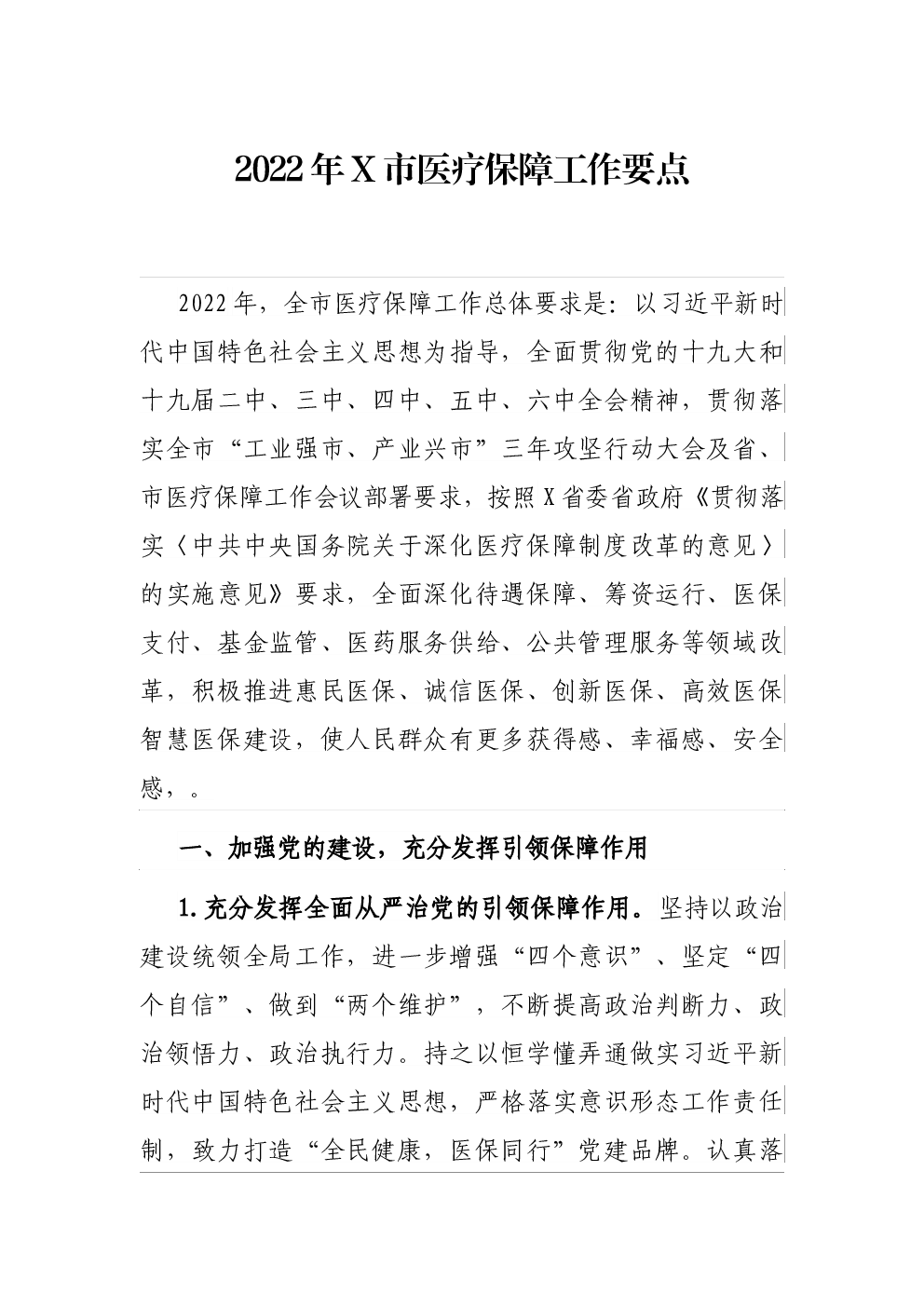 2022年X市医疗保障工作要点

2022年，全市医疗保障工作总体要求是：以习近平新时代中国特色社会主义思想为指导，全面贯彻党的十九大和十九届二中、三中、四中、五中、六中全会精神，贯彻落实全市“工业强市、产业兴市”三年攻坚行动大会及省、市医疗保障工作会议部署要求，按照X省委省政府《贯彻落实〈中共中央国务院关于深化医疗保障制度改革的意见〉的实施意见》要求，全面深化待遇保障、筹资运行、医保支付、基金监管、医药服务供给、公共管理服务等领域改革，积极推进惠民医保、诚信医保、创新医保、高效医保智慧医保建设，使人民群众有更多获得感、幸福感、安全感，。

一、加强党的建设，充分发挥引领保障作用

1.充分发挥全面从严治党的引领保障作用。坚持以政治建设统领全局工作，进一步增强“四个意识”、坚定“四个自信”、做到“两个维护”，不断提高政治判断力、政治领悟力、政治执行力。持之以恒学懂弄通做实习近平新时代中国特色社会主义思想，严格落实意识形态工作责任制，致力打造“全民健康，医保同行”党建品牌。认真落